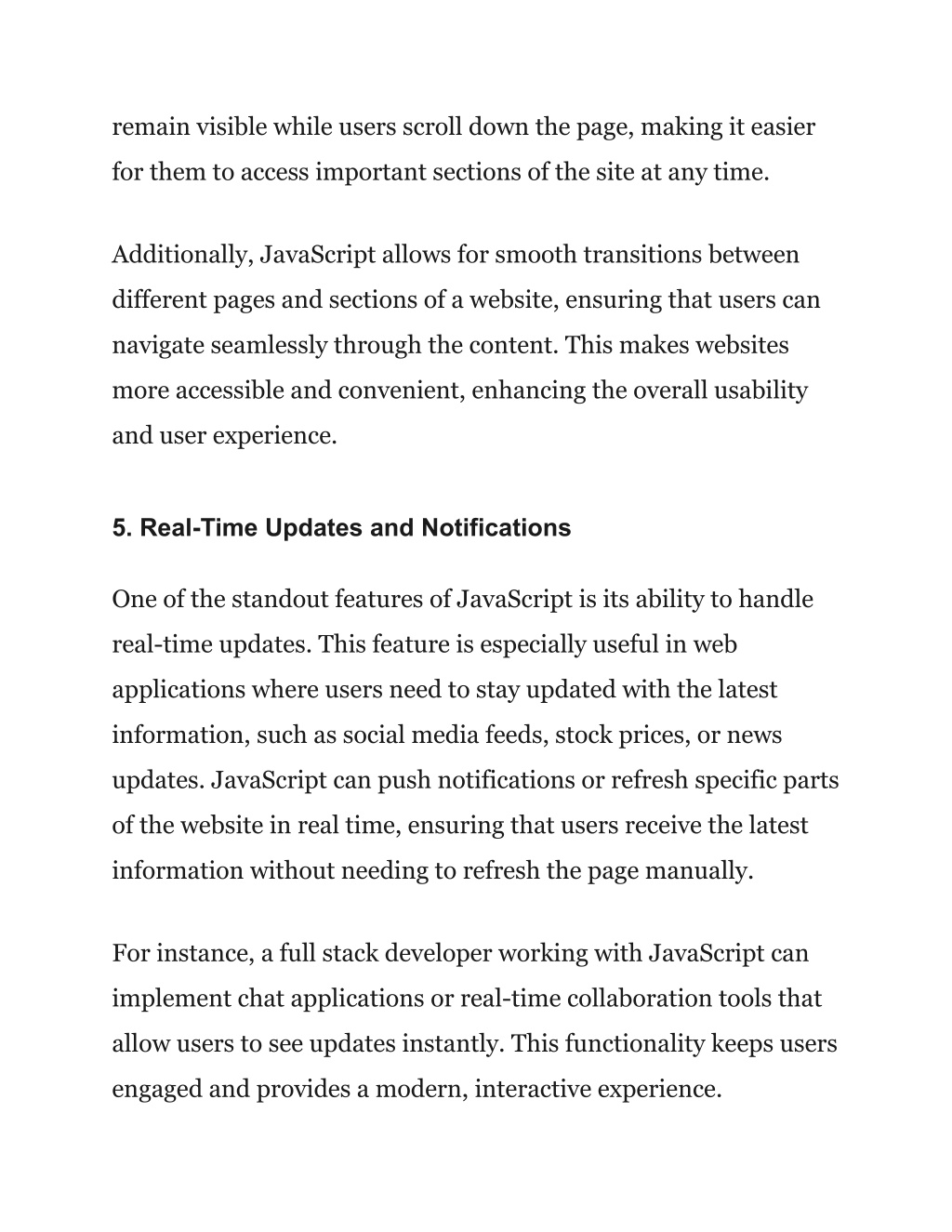 remain visible while users scroll down the page, making it easier for them to access important sections of the site at any time.

Additionally, JavaScript allows for smooth transitions between different pages and sections of a website, ensuring that users can navigate seamlessly through the content. This makes websites more accessible and convenient, enhancing the overall usability and user experience.

5. Real-Time Updates and Notifications

One of the standout features of JavaScript is its ability to handle real-time updates. This feature is especially useful in web applications where users need to stay updated with the latest information, such as social media feeds, stock prices, or news updates. JavaScript can push notifications or refresh specific parts of the website in real time, ensuring that users receive the latest information without needing to refresh the page manually.

For instance, a full stack developer working with JavaScript can implement chat applications or real-time collaboration tools that allow users to see updates instantly. This functionality keeps users engaged and provides a modern, interactive experience.